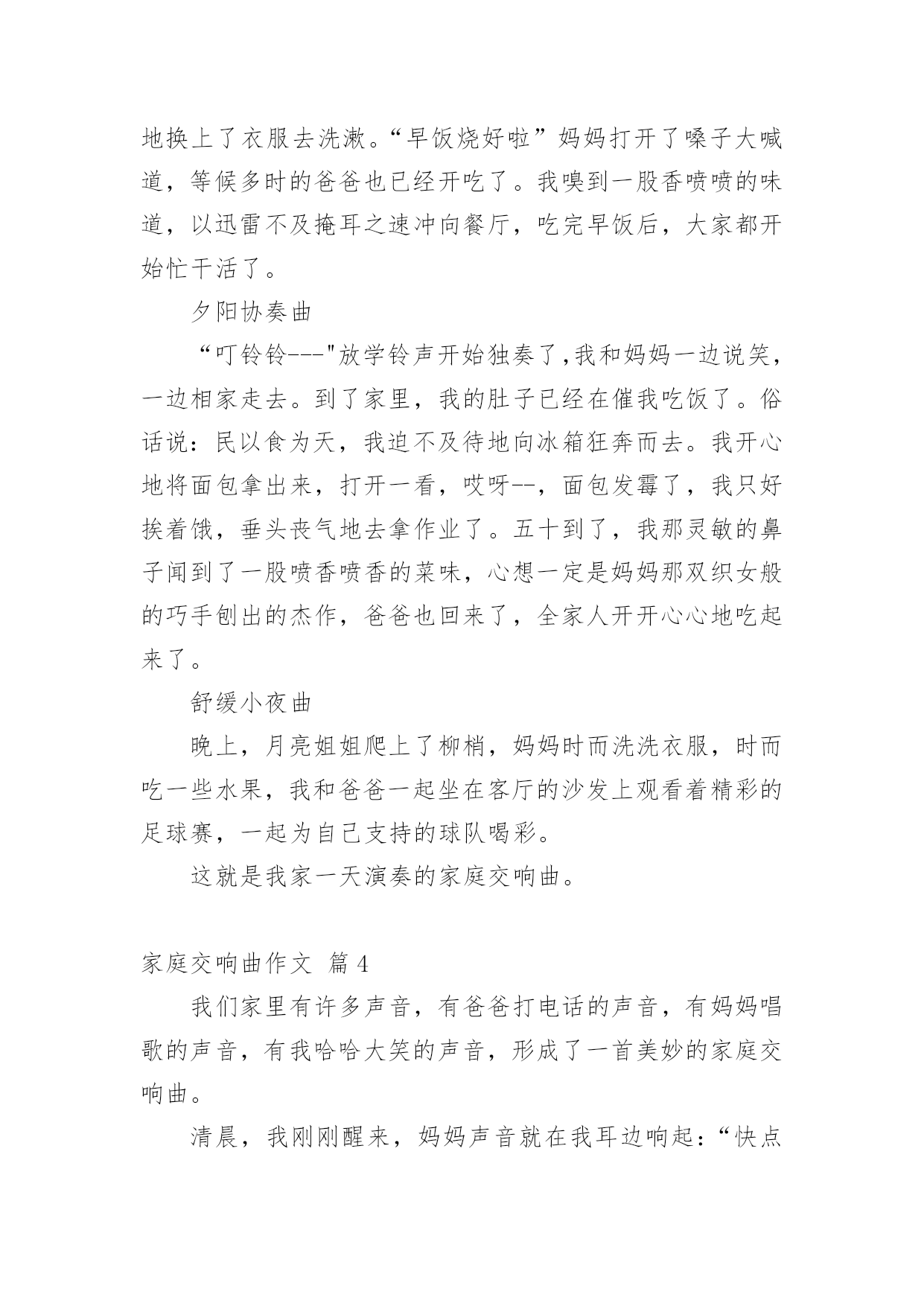 地换上了衣服去洗漱。“早饭烧好啦”妈妈打开了嗓子大喊道，等候多时的爸爸也已经开吃了。我嗅到一股香喷喷的味道，以迅雷不及掩耳之速冲向餐厅，吃完早饭后，大家都开始忙干活了。

夕阳协奏曲

“叮铃铃---"放学铃声开始独奏了,我和妈妈一边说笑，一边相家走去。到了家里，我的肚子已经在催我吃饭了。俗话说：民以食为天，我迫不及待地向冰箱狂奔而去。我开心地将面包拿出来，打开一看，哎呀--，面包发霉了，我只好挨着饿，垂头丧气地去拿作业了。五十到了，我那灵敏的鼻子闻到了一股喷香喷香的菜味，心想一定是妈妈那双织女般的巧手刨出的杰作，爸爸也回来了，全家人开开心心地吃起来了。

舒缓小夜曲

晚上，月亮姐姐爬上了柳梢，妈妈时而洗洗衣服，时而吃一些水果，我和爸爸一起坐在客厅的沙发上观看着精彩的足球赛，一起为自己支持的球队喝彩。

这就是我家一天演奏的家庭交响曲。

家庭交响曲作文 篇4

我们家里有许多声音，有爸爸打电话的声音，有妈妈唱歌的声音，有我哈哈大笑的声音，形成了一首美妙的家庭交响曲。

清晨，我刚刚醒来，妈妈声音就在我耳边响起：“快点